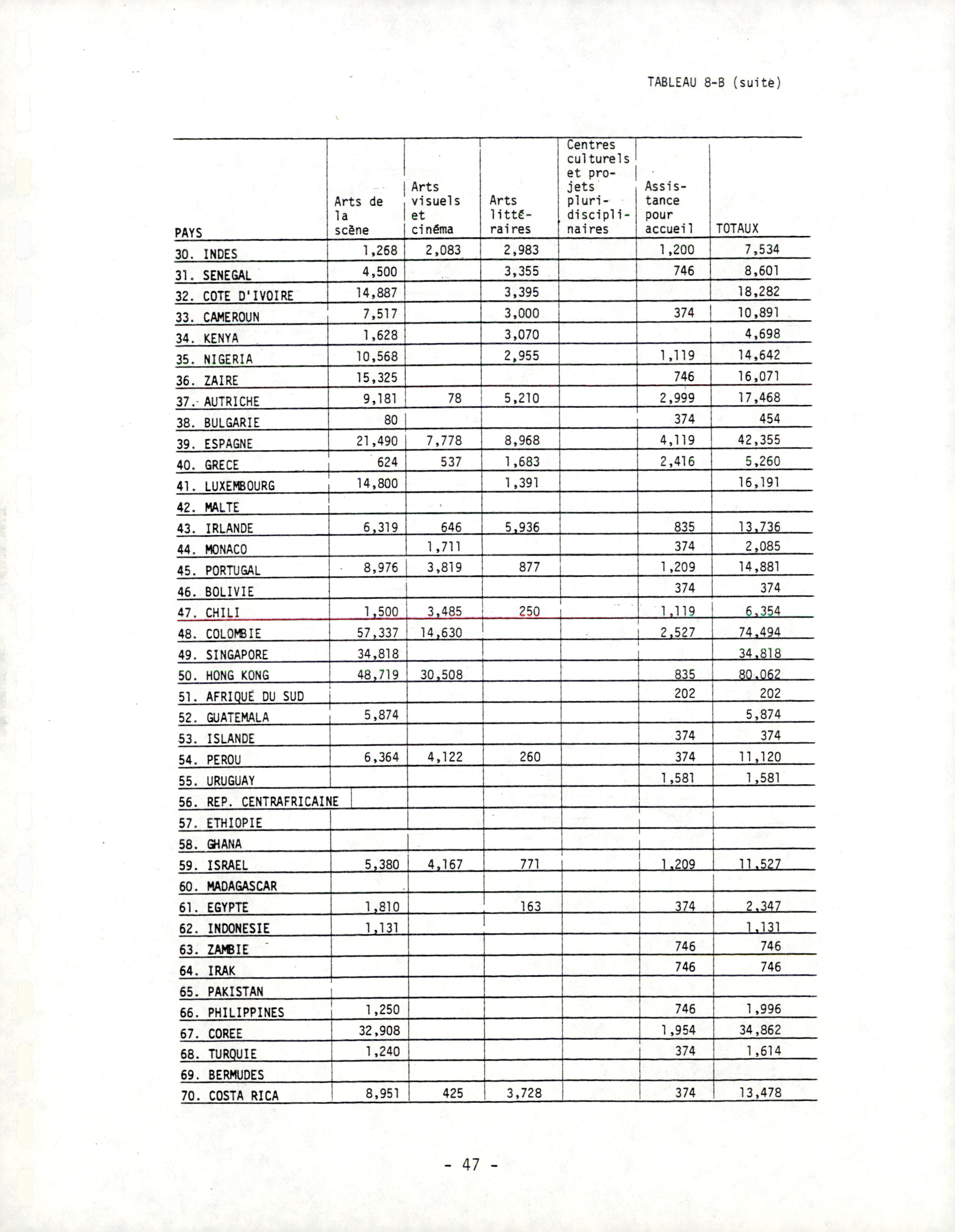 TABLEAU 8-B (suite)

| PAYS | Arts de la scène | Arts visuels et cinéma | Arts littéraires | Centres culturels et projets pluridisciplinaires | Assistance pour accueil | TOTAUX |
|---|---|---|---|---|---|---|
| 30. INDES | 1,268 | 2,083 | 2,983 | | 1,200 | 7,534 |
| 31. SENEGAL | 4,500 | | 3,355 | | 746 | 8,601 |
| 32. COTE D'IVOIRE | 14,887 | | 3,395 | | | 18,282 |
| 33. CAMEROUN | 7,517 | | 3,000 | | 374 | 10,891 |
| 34. KENYA | 1,628 | | 3,070 | | | 4,698 |
| 35. NIGERIA | 10,568 | | 2,955 | | 1,119 | 14,642 |
| 36. ZAIRE | 15,325 | | | | 746 | 16,071 |
| 37. AUTRICHE | 9,181 | 78 | 5,210 | | 2,999 | 17,468 |
| 38. BULGARIE | 80 | | | | 374 | 454 |
| 39. ESPAGNE | 21,490 | 7,778 | 8,968 | | 4,119 | 42,355 |
| 40. GRECE | 624 | 537 | 1,683 | | 2,416 | 5,260 |
| 41. LUXEMBOURG | 14,800 | | 1,391 | | | 16,191 |
| 42. MALTE | | | | | | |
| 43. IRLANDE | 6,319 | 646 | 5,936 | | 835 | 13,736 |
| 44. MONACO | | 1,711 | | | 374 | 2,085 |
| 45. PORTUGAL | 8,976 | 3,819 | 877 | | 1,209 | 14,881 |
| 46. BOLIVIE | | | | | 374 | 374 |
| 47. CHILI | 1,500 | 3,485 | 250 | | 1,119 | 6,354 |
| 48. COLOMBIE | 57,337 | 14,630 | | | 2,527 | 74,494 |
| 49. SINGAPORE | 34,818 | | | | | 34,818 |
| 50. HONG KONG | 48,719 | 30,508 | | | 835 | 80,062 |
| 51. AFRIQUE DU SUD | | | | | 202 | 202 |
| 52. GUATEMALA | 5,874 | | | | | 5,874 |
| 53. ISLANDE | | | | | 374 | 374 |
| 54. PEROU | 6,364 | 4,122 | 260 | | 374 | 11,120 |
| 55. URUGUAY | | | | | 1,581 | 1,581 |
| 56. REP. CENTRAFRICAINE | | | | | | |
| 57. ETHIOPIE | | | | | | |
| 58. GHANA | | | | | | |
| 59. ISRAEL | 5,380 | 4,167 | 771 | | 1,209 | 11,527 |
| 60. MADAGASCAR | | | | | | |
| 61. EGYPTE | 1,810 | | 163 | | 374 | 2,347 |
| 62. INDONESIE | 1,131 | | | | | 1,131 |
| 63. ZAMBIE | | | | | 746 | 746 |
| 64. IRAK | | | | | 746 | 746 |
| 65. PAKISTAN | | | | | | |
| 66. PHILIPPINES | 1,250 | | | | 746 | 1,996 |
| 67. COREE | 32,908 | | | | 1,954 | 34,862 |
| 68. TURQUIE | 1,240 | | | | 374 | 1,614 |
| 69. BERMUDES | | | | | | |
| 70. COSTA RICA | 8,951 | 425 | 3,728 | | 374 | 13,478 |

- 47 -